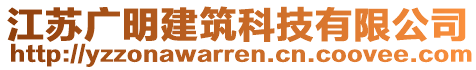 江苏广明建筑科技有限公司
http://yzzonawarren.cn.coovee.com